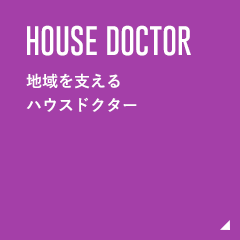 HOUSE DOCTOR

地域を支える
ハウスドクター